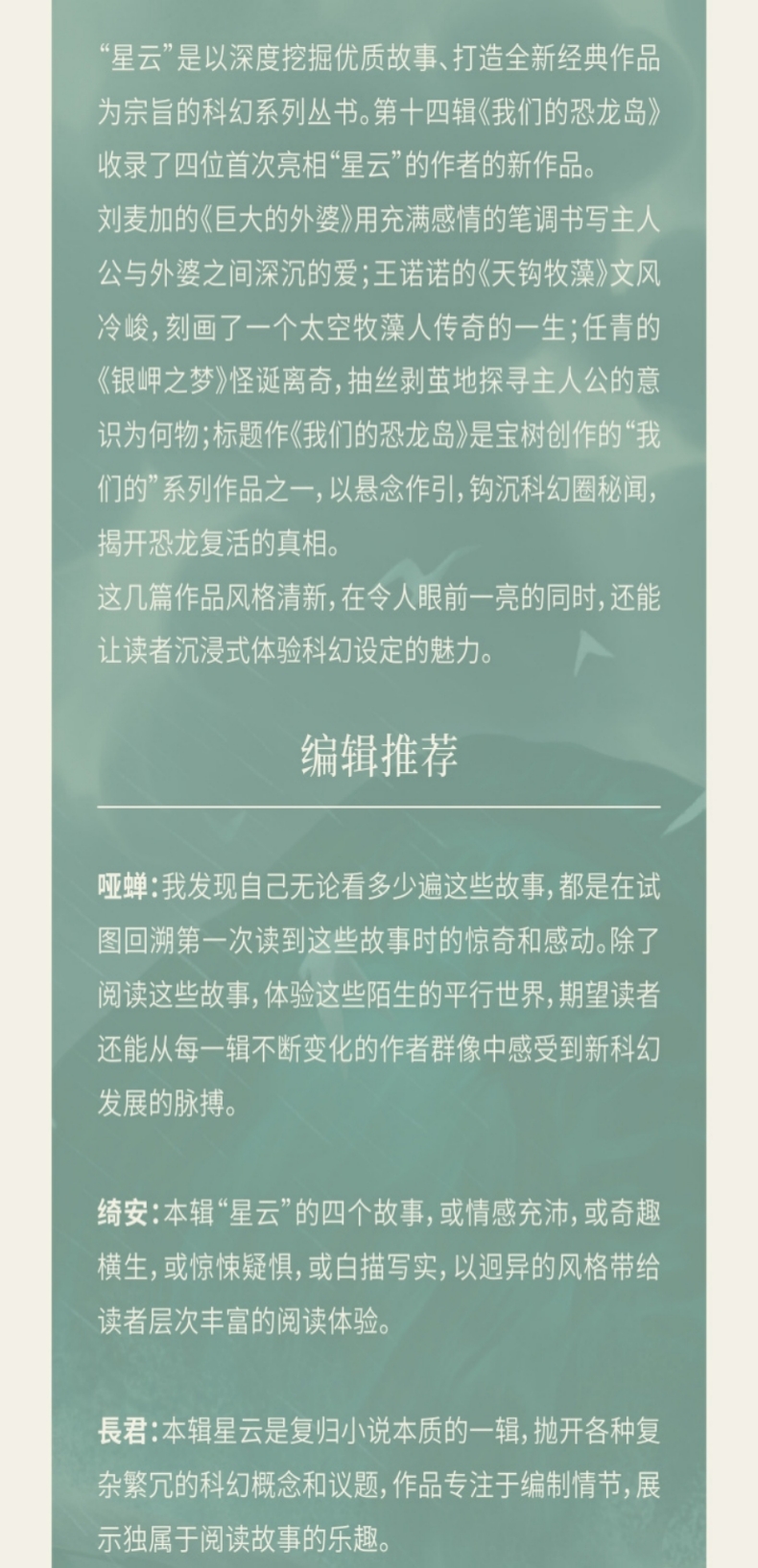 “星云”是以深度挖掘优质故事、打造全新经典作品为宗旨的科幻系列丛书。第十四辑《我们的恐龙岛》收录了四位首次亮相“星云”的作者的新作品。

刘麦加的《巨大的外婆》用充满感情的笔调书写主人公与外婆之间深沉的爱；王诺诺的《天钩牧藻》文风冷峻，刻画了一个太空牧藻人传奇的一生；任青的《银岬之梦》怪诞离奇，抽丝剥茧地探寻主人公的意识为何物；标题作《我们的恐龙岛》是宝树创作的“我们的”系列作品之一，以悬念作引，钩沉科幻圈秘闻，揭开恐龙复活的真相。

这几篇作品风格清新，在令人眼前一亮的同时，还能让读者沉浸式体验科幻设定的魅力。

编辑推荐

哑蝉：我发现自己无论看多少遍这些故事，都是在试图回溯第一次读到这些故事时的惊奇和感动。除了阅读这些故事，体验这些陌生的平行世界，期望读者还能从每一辑不断变化的作者群像中感受到新科幻发展的脉搏。

绮安：本辑“星云”的四个故事，或情感充沛，或奇趣横生，或惊悚疑惧，或白描写实，以迥异的风格带给读者层次丰富的阅读体验。

長君：本辑星云是复归小说本质的一辑，抛开各种复杂繁冗的科幻概念和议题，作品专注于编制情节，展示独属于阅读故事的乐趣。